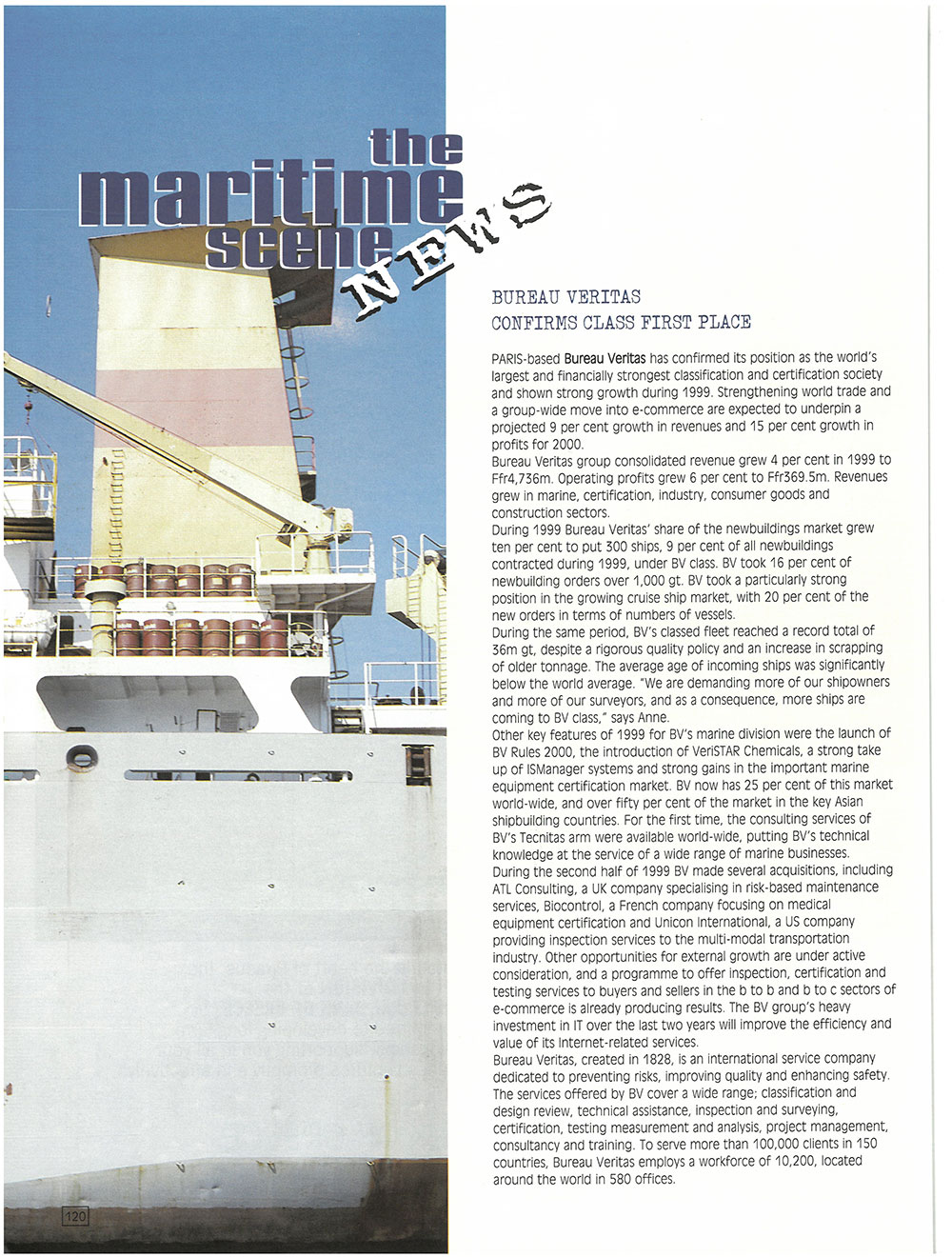 the
maritime
scene
NEWS

BUREAU VERITAS
CONFIRMS CLASS FIRST PLACE

PARIS-based Bureau Veritas has confirmed its position as the world's largest and financially strongest classification and certification society and shown strong growth during 1999. Strengthening world trade and a group-wide move into e-commerce are expected to underpin a projected 9 per cent growth in revenues and 15 per cent growth in profits for 2000.

Bureau Veritas group consolidated revenue grew 4 per cent in 1999 to Ffr4,736m. Operating profits grew 6 per cent to Ffr369.5m. Revenues grew in marine, certification, industry, consumer goods and construction sectors.

During 1999 Bureau Veritas' share of the newbuildings market grew ten per cent to put 300 ships, 9 per cent of all newbuildings contracted during 1999, under BV class. BV took 16 per cent of newbuilding orders over 1,000 gt. BV took a particularly strong position in the growing cruise ship market, with 20 per cent of the new orders in terms of numbers of vessels.

During the same period, BV's classed fleet reached a record total of 36m gt, despite a rigorous quality policy and an increase in scrapping of older tonnage. The average age of incoming ships was significantly below the world average. "We are demanding more of our shipowners and more of our surveyors, and as a consequence, more ships are coming to BV class," says Anne.

Other key features of 1999 for BV's marine division were the launch of BV Rules 2000, the introduction of VeriSTAR Chemicals, a strong take up of ISManager systems and strong gains in the important marine equipment certification market. BV now has 25 per cent of this market world-wide, and over fifty per cent of the market in the key Asian shipbuilding countries. For the first time, the consulting services of BV's Tecnitas arm were available world-wide, putting BV's technical knowledge at the service of a wide range of marine businesses.

During the second half of 1999 BV made several acquisitions, including ATL Consulting, a UK company specialising in risk-based maintenance services, Biocontrol, a French company focusing on medical equipment certification and Unicon International, a US company providing inspection services to the multi-modal transportation industry. Other opportunities for external growth are under active consideration, and a programme to offer inspection, certification and testing services to buyers and sellers in the b to b and b to c sectors of e-commerce is already producing results. The BV group's heavy investment in IT over the last two years will improve the efficiency and value of its Internet-related services.

Bureau Veritas, created in 1828, is an international service company dedicated to preventing risks, improving quality and enhancing safety. The services offered by BV cover a wide range; classification and design review, technical assistance, inspection and surveying, certification, testing measurement and analysis, project management, consultancy and training. To serve more than 100,000 clients in 150 countries, Bureau Veritas employs a workforce of 10,200, located around the world in 580 offices.

120